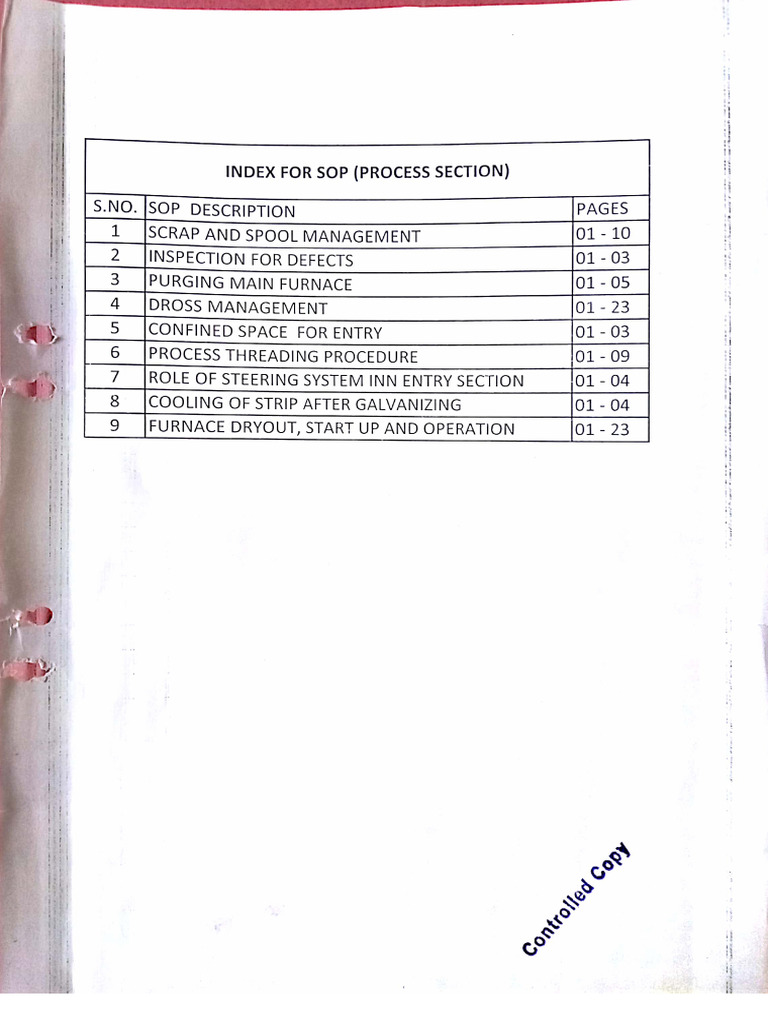 INDEX FOR SOP (PROCESS SECTION)

| S.NO. | SOP DESCRIPTION | PAGES |
|---|---|---|
| 1 | SCRAP AND SPOOL MANAGEMENT | 01 - 10 |
| 2 | INSPECTION FOR DEFECTS | 01 - 03 |
| 3 | PURGING MAIN FURNACE | 01 - 05 |
| 4 | DROSS MANAGEMENT | 01 - 23 |
| 5 | CONFINED SPACE FOR ENTRY | 01 - 03 |
| 6 | PROCESS THREADING PROCEDURE | 01 - 09 |
| 7 | ROLE OF STEERING SYSTEM INN ENTRY SECTION | 01 - 04 |
| 8 | COOLING OF STRIP AFTER GALVANIZING | 01 - 04 |
| 9 | FURNACE DRYOUT, START UP AND OPERATION | 01 - 23 |

Controlled Copy